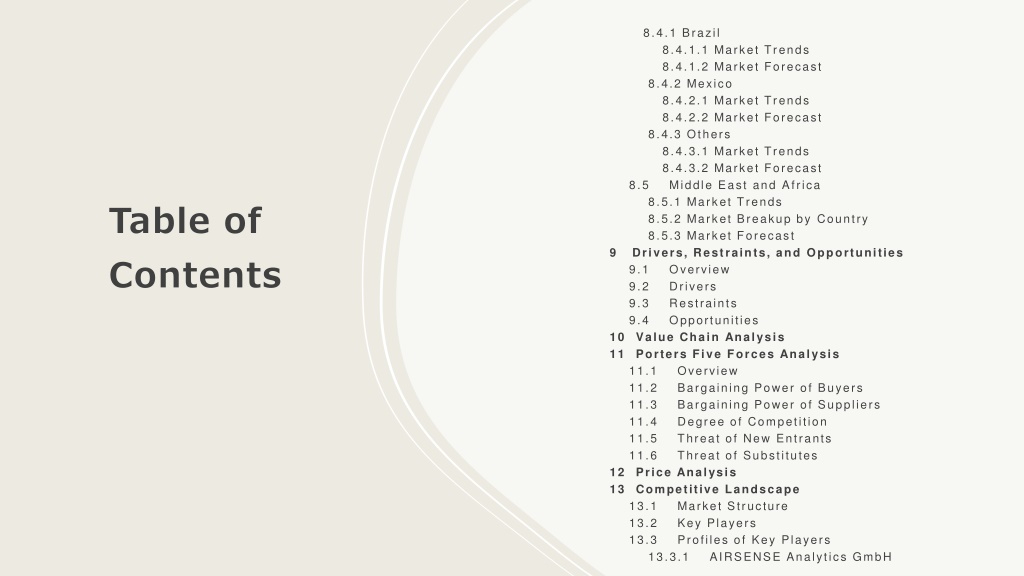 Table of Contents

8.4.1 Brazil
8.4.1.1 Market Trends
8.4.1.2 Market Forecast
8.4.2 Mexico
8.4.2.1 Market Trends
8.4.2.2 Market Forecast
8.4.3 Others
8.4.3.1 Market Trends
8.4.3.2 Market Forecast
8.5 Middle East and Africa
8.5.1 Market Trends
8.5.2 Market Breakup by Country
8.5.3 Market Forecast
9 Drivers, Restraints, and Opportunities
9.1 Overview
9.2 Drivers
9.3 Restraints
9.4 Opportunities
10 Value Chain Analysis
11 Porters Five Forces Analysis
11.1 Overview
11.2 Bargaining Power of Buyers
11.3 Bargaining Power of Suppliers
11.4 Degree of Competition
11.5 Threat of New Entrants
11.6 Threat of Substitutes
12 Price Analysis
13 Competitive Landscape
13.1 Market Structure
13.2 Key Players
13.3 Profiles of Key Players
13.3.1 AIRSENSE Analytics GmbH